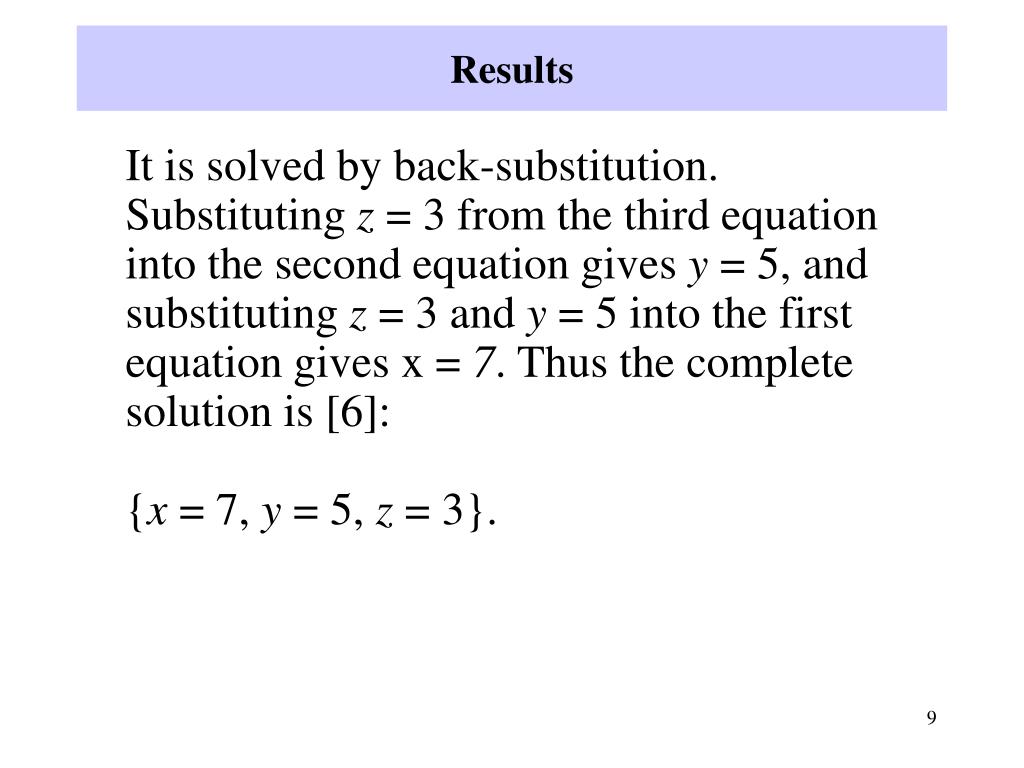 Results

It is solved by back-substitution. Substituting $z = 3$ from the third equation into the second equation gives $y = 5$, and substituting $z = 3$ and $y = 5$ into the first equation gives $x = 7$. Thus the complete solution is [6]:

$\{x = 7, y = 5, z = 3\}$.

9